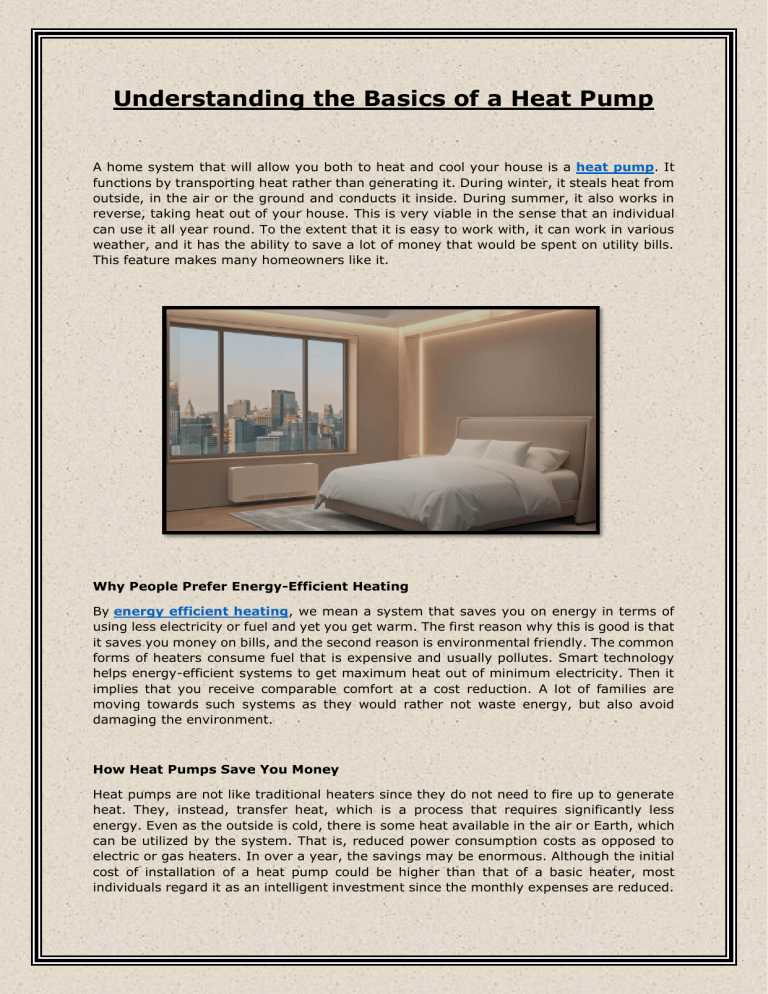 Understanding the Basics of a Heat Pump

A home system that will allow you both to heat and cool your house is a heat pump. It functions by transporting heat rather than generating it. During winter, it steals heat from outside, in the air or the ground and conducts it inside. During summer, it also works in reverse, taking heat out of your house. This is very viable in the sense that an individual can use it all year round. To the extent that it is easy to work with, it can work in various weather, and it has the ability to save a lot of money that would be spent on utility bills. This feature makes many homeowners like it.

Why People Prefer Energy-Efficient Heating

By energy efficient heating, we mean a system that saves you on energy in terms of using less electricity or fuel and yet you get warm. The first reason why this is good is that it saves you money on bills, and the second reason is environmental friendly. The common forms of heaters consume fuel that is expensive and usually pollutes. Smart technology helps energy-efficient systems to get maximum heat out of minimum electricity. Then it implies that you receive comparable comfort at a cost reduction. A lot of families are moving towards such systems as they would rather not waste energy, but also avoid damaging the environment.

How Heat Pumps Save You Money

Heat pumps are not like traditional heaters since they do not need to fire up to generate heat. They, instead, transfer heat, which is a process that requires significantly less energy. Even as the outside is cold, there is some heat available in the air or Earth, which can be utilized by the system. That is, reduced power consumption costs as opposed to electric or gas heaters. In over a year, the savings may be enormous. Although the initial cost of installation of a heat pump could be higher than that of a basic heater, most individuals regard it as an intelligent investment since the monthly expenses are reduced.